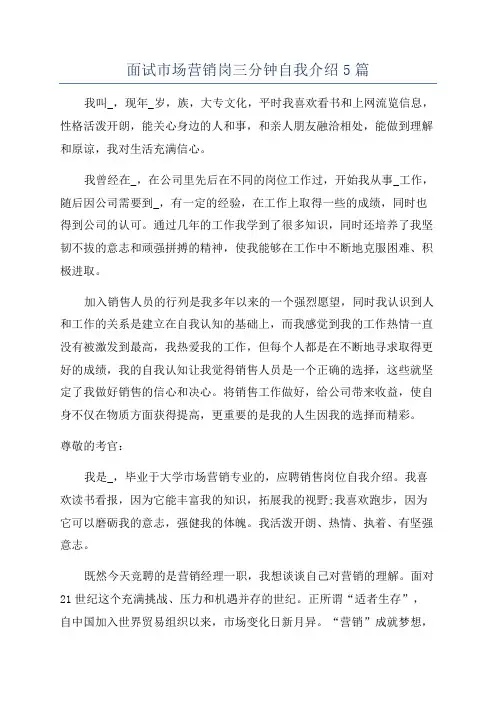 面试市场营销岗三分钟自我介绍5篇

我叫_，现年_岁，族，大专文化，平时我喜欢看书和上网流览信息，性格活泼开朗，能关心身边的人和事，和亲人朋友融洽相处，能做到理解和原谅，我对生活充满信心。

我曾经在_，在公司里先后在不同的岗位工作过，开始我从事_工作，随后因公司需要到_，有一定的经验，在工作上取得一些的成绩，同时也得到公司的认可。通过几年的工作我学到了很多知识，同时还培养了我坚韧不拔的意志和顽强拼搏的精神，使我能够在工作中不断地克服困难、积极进取。

加入销售人员的行列是我多年以来的一个强烈愿望，同时我认识到人和工作的关系是建立在自我认知的基础上，而我感觉到我的工作热情一直没有被激发到最高，我热爱我的工作，但每个人都是在不断地寻求取得更好的成绩，我的自我认知让我觉得销售人员是一个正确的选择，这些就坚定了我做好销售的信心和决心。将销售工作做好，给公司带来收益，使自身不仅在物质方面获得提高，更重要的是我的人生因我的选择而精彩。

尊敬的考官：

我是_，毕业于大学市场营销专业的，应聘销售岗位自我介绍。我喜欢读书看报，因为它能丰富我的知识，拓展我的视野;我喜欢跑步，因为它可以磨砺我的意志，强健我的体魄。我活泼开朗、热情、执着、有坚强意志。

既然今天竞聘的是营销经理一职，我想谈谈自己对营销的理解。面对21世纪这个充满挑战、压力和机遇并存的世纪。正所谓“适者生存”，自中国加入世界贸易组织以来，市场变化日新月异。“营销”成就梦想，